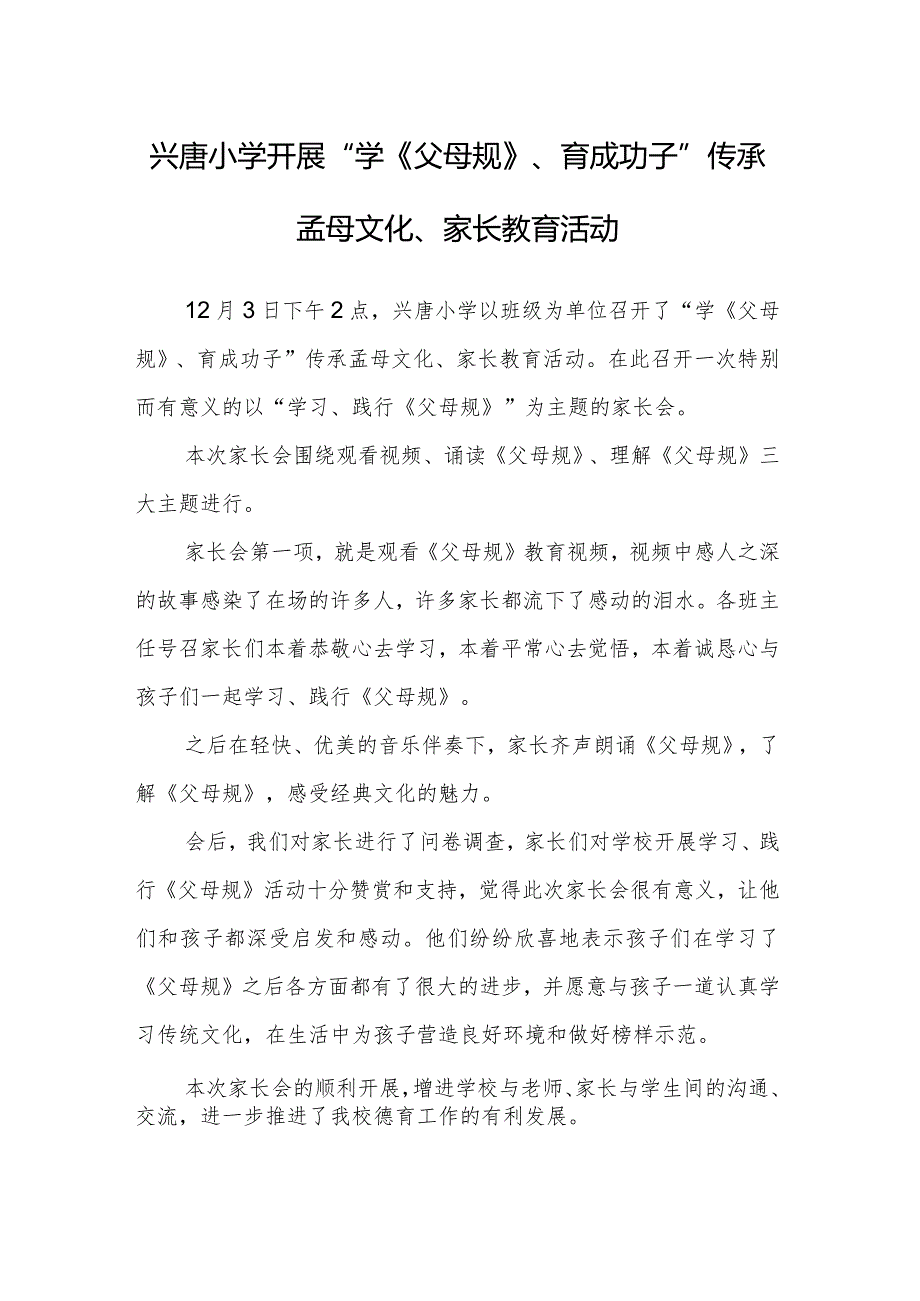 兴唐小学开展“学《父母规》、育成功子”传承孟母文化、家长教育活动

12月3日下午2点，兴唐小学以班级为单位召开了“学《父母规》、育成功子”传承孟母文化、家长教育活动。在此召开一次特别而有意义的以“学习、践行《父母规》”为主题的家长会。

本次家长会围绕观看视频、诵读《父母规》、理解《父母规》三大主题进行。

家长会第一项，就是观看《父母规》教育视频，视频中感人之深的故事感染了在场的许多人，许多家长都流下了感动的泪水。各班主任号召家长们本着恭敬心去学习，本着平常心去觉悟，本着诚恳心与孩子们一起学习、践行《父母规》。

之后在轻快、优美的音乐伴奏下，家长齐声朗诵《父母规》，了解《父母规》，感受经典文化的魅力。

会后，我们对家长进行了问卷调查，家长们对学校开展学习、践行《父母规》活动十分赞赏和支持，觉得此次家长会很有意义，让他们和孩子都深受启发和感动。他们纷纷欣喜地表示孩子们在学习了《父母规》之后各方面都有了很大的进步，并愿意与孩子一道认真学习传统文化，在生活中为孩子营造良好环境和做好榜样示范。

本次家长会的顺利开展，增进学校与老师、家长与学生间的沟通、交流，进一步推进了我校德育工作的有利发展。